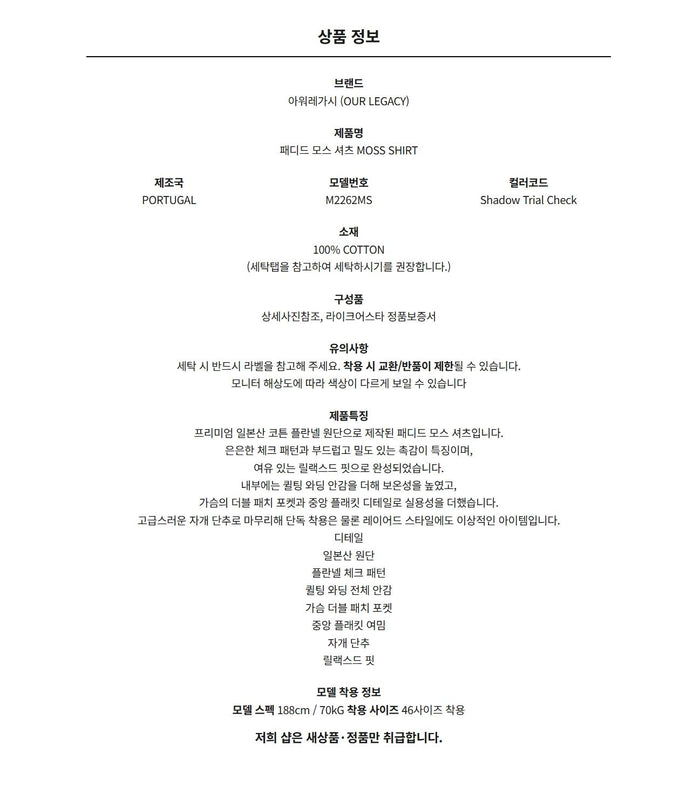 상품 정보

브랜드
아워레가시 (OUR LEGACY)

제품명
패디드 모스 셔츠 MOSS SHIRT

제조국
PORTUGAL

모델번호
M2262MS

컬러코드
Shadow Trial Check

소재
100% COTTON
(세탁탭을 참고하여 세탁하시기를 권장합니다.)

구성품
상세사진참조, 라이크어스타 정품보증서

유의사항
세탁 시 반드시 라벨을 참고해 주세요. 착용 시 교환/반품이 제한될 수 있습니다.
모니터 해상도에 따라 색상이 다르게 보일 수 있습니다

제품특징
프리미엄 일본산 코튼 플란넬 원단으로 제작된 패디드 모스 셔츠입니다.
은은한 체크 패턴과 부드럽고 밀도 있는 촉감이 특징이며,
여유 있는 릴랙스드 핏으로 완성되었습니다.
내부에는 퀼팅 와딩 안감을 더해 보온성을 높였고,
가슴의 더블 패치 포켓과 중앙 플래킷 디테일로 실용성을 더했습니다.
고급스러운 자개 단추로 마무리해 단독 착용은 물론 레이어드 스타일에도 이상적인 아이템입니다.
디테일
일본산 원단
플란넬 체크 패턴
퀼팅 와딩 전체 안감
가슴 더블 패치 포켓
중앙 플래킷 여밈
자개 단추
릴랙스드 핏

모델 착용 정보
모델 스펙 188cm / 70kG 착용 사이즈 46사이즈 착용

저희 샵은 새상품·정품만 취급합니다.